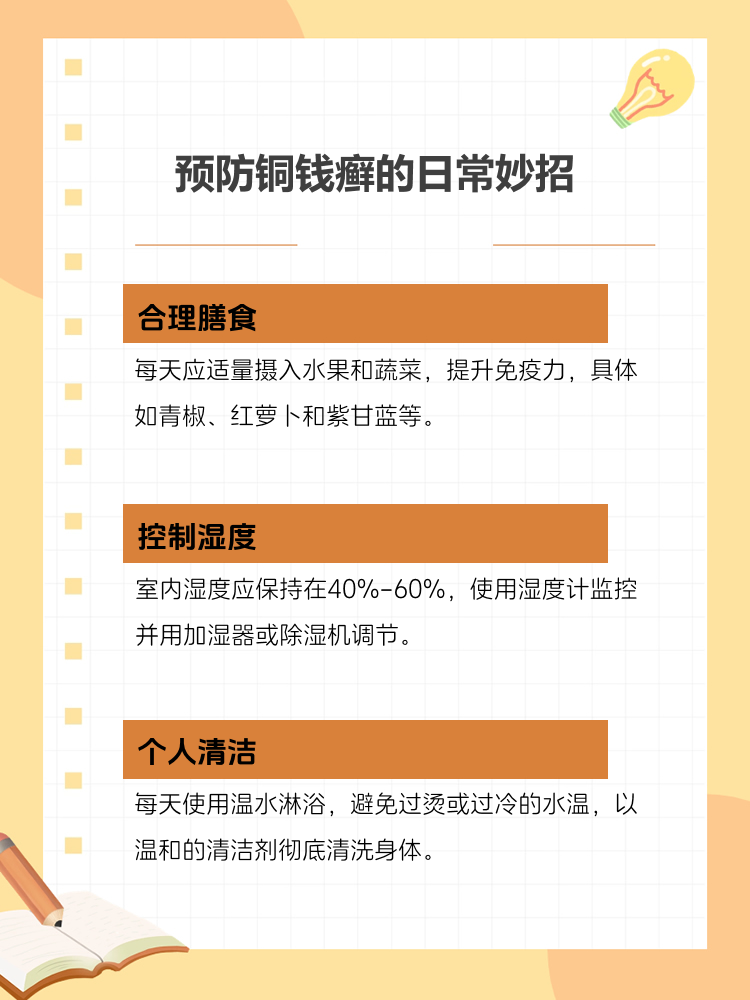 预防铜钱癣的日常妙招

合理膳食

每天应适量摄入水果和蔬菜，提升免疫力，具体如青椒、红萝卜和紫甘蓝等。

控制湿度

室内湿度应保持在40%-60%，使用湿度计监控并用加湿器或除湿机调节。

个人清洁

每天使用温水淋浴，避免过烫或过冷的水温，以温和的清洁剂彻底清洗身体。